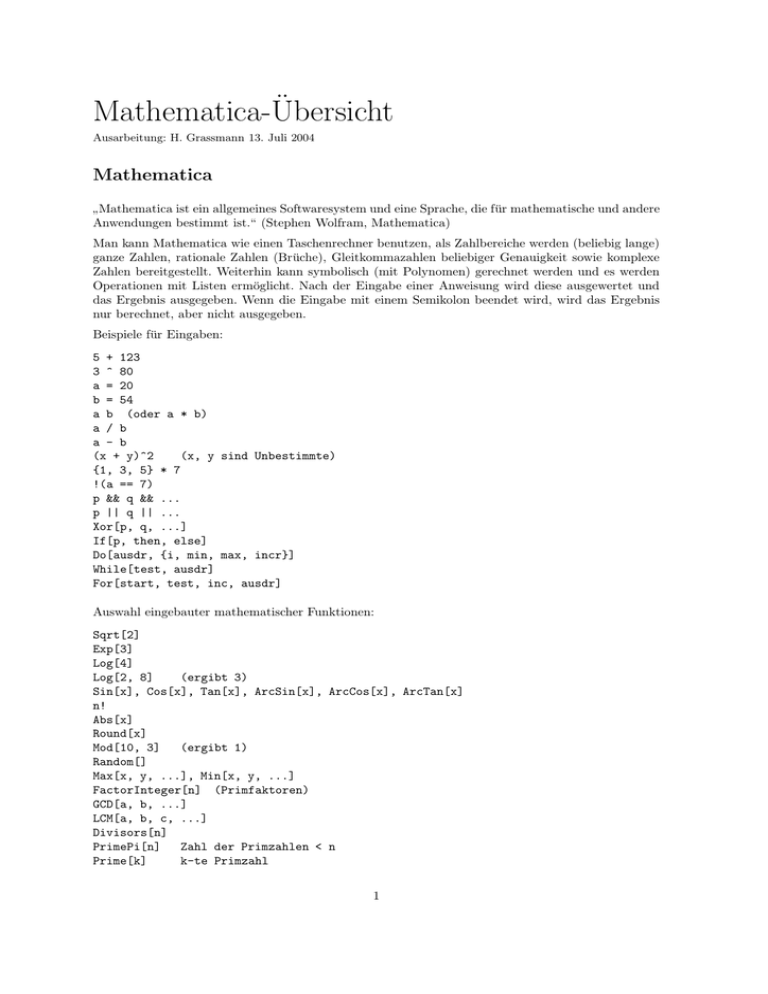 Mathematica-Übersicht

Ausarbeitung: H. Grassmann 13. Juli 2004

Mathematica

„Mathematica ist ein allgemeines Softwaresystem und eine Sprache, die für mathematische und andere Anwendungen bestimmt ist.“ (Stephen Wolfram, Mathematica)

Man kann Mathematica wie einen Taschenrechner benutzen, als Zahlbereiche werden (beliebig lange) ganze Zahlen, rationale Zahlen (Brüche), Gleitkommazahlen beliebiger Genauigkeit sowie komplexe Zahlen bereitgestellt. Weiterhin kann symbolisch (mit Polynomen) gerechnet werden und es werden Operationen mit Listen ermöglicht. Nach der Eingabe einer Anweisung wird diese ausgewertet und das Ergebnis ausgegeben. Wenn die Eingabe mit einem Semikolon beendet wird, wird das Ergebnis nur berechnet, aber nicht ausgegeben.

Beispiele für Eingaben:

5 + 123
3 ^ 80
a = 20
b = 54
a b (oder a * b)
a / b
a - b
(x + y)^2 (x, y sind Unbestimmte)
{1, 3, 5} * 7
!(a == 7)
p && q && ...
p || q || ...
Xor[p, q, ...]
If[p, then, else]
Do[ausdr, {i, min, max, incr}]
While[test, ausdr]
For[start, test, inc, ausdr]

Auswahl eingebauter mathematischer Funktionen:

Sqrt[2]
Exp[3]
Log[4]
Log[2, 8] (ergibt 3)
Sin[x], Cos[x], Tan[x], ArcSin[x], ArcCos[x], ArcTan[x]
n!
Abs[x]
Round[x]
Mod[10, 3] (ergibt 1)
Random[]
Max[x, y, ...], Min[x, y, ...]
FactorInteger[n] (Primfaktoren)
GCD[a, b, ...]
LCM[a, b, c, ...]
Divisors[n]
PrimePi[n] Zahl der Primzahlen < n
Prime[k] k-te Primzahl

1